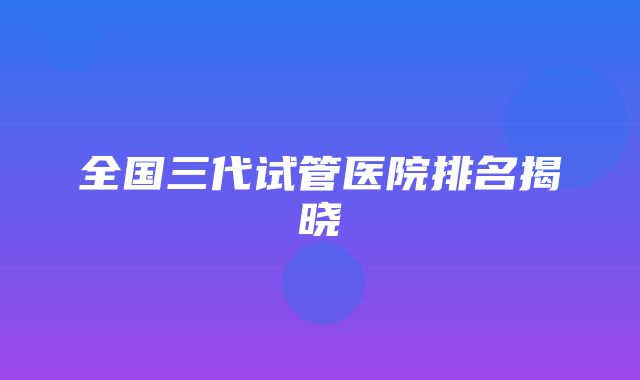 全国三代试管医院排名揭晓